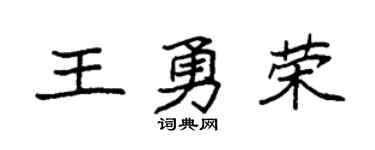 王勇荣

词典网